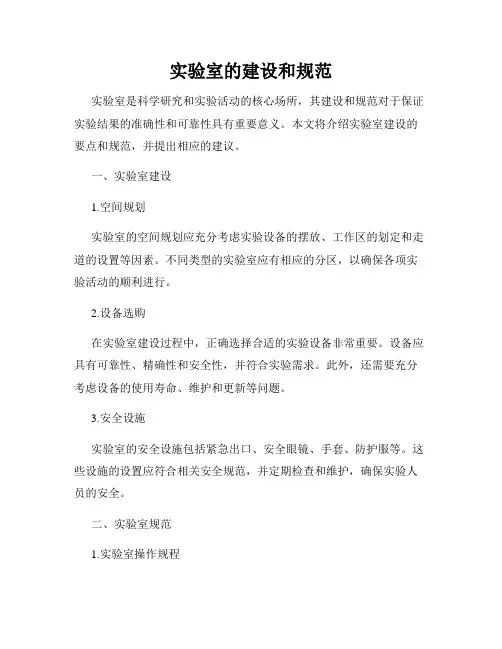 实验室的建设和规范

实验室是科学研究和实验活动的核心场所，其建设和规范对于保证实验结果的准确性和可靠性具有重要意义。本文将介绍实验室建设的要点和规范，并提出相应的建议。

一、实验室建设

1.空间规划

实验室的空间规划应充分考虑实验设备的摆放、工作区的划定和走道的设置等因素。不同类型的实验室应有相应的分区，以确保各项实验活动的顺利进行。

2.设备选购

在实验室建设过程中，正确选择合适的实验设备非常重要。设备应具有可靠性、精确性和安全性，并符合实验需求。此外，还需要充分考虑设备的使用寿命、维护和更新等问题。

3.安全设施

实验室的安全设施包括紧急出口、安全眼镜、手套、防护服等。这些设施的设置应符合相关安全规范，并定期检查和维护，确保实验人员的安全。

二、实验室规范

1.实验室操作规程